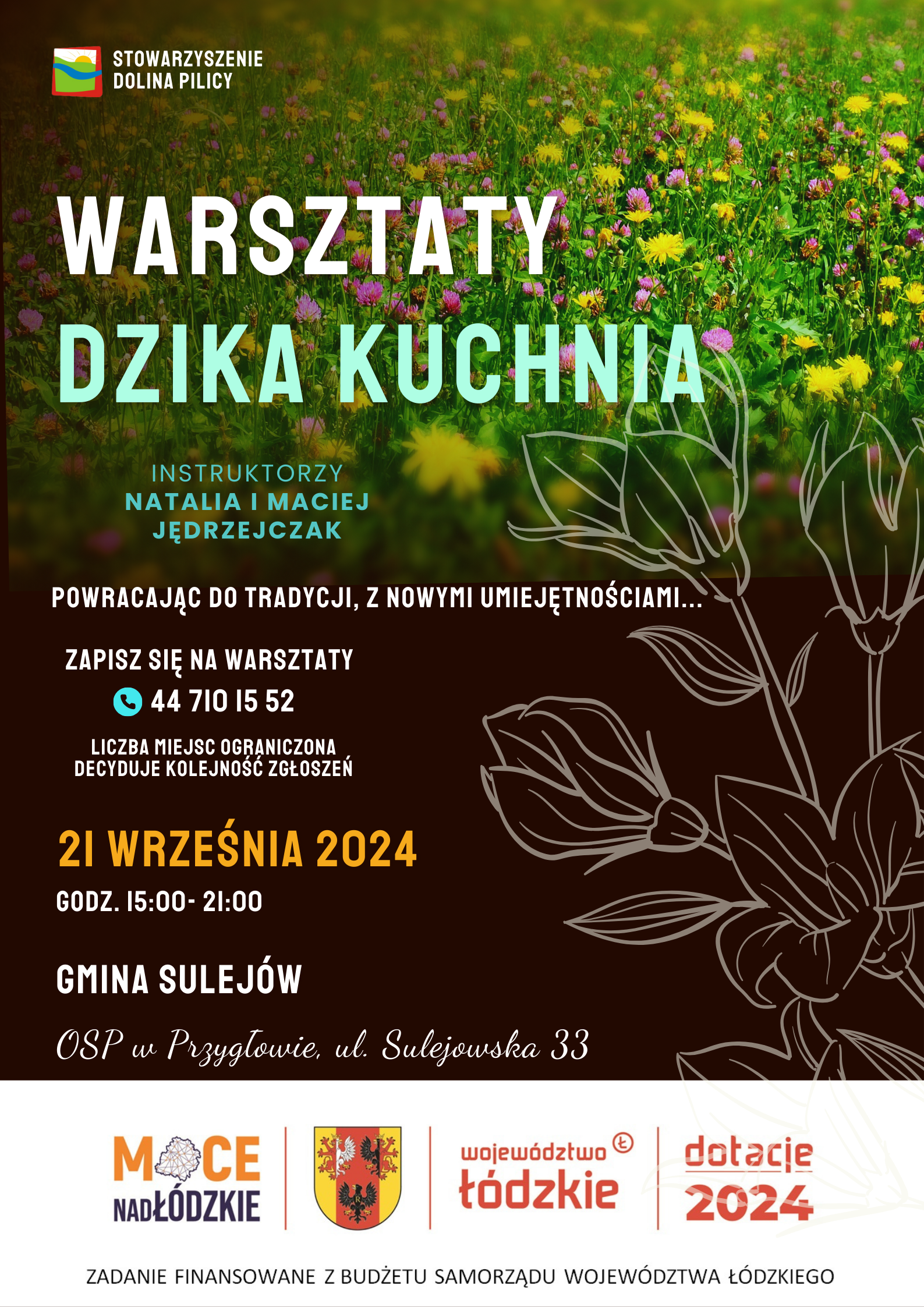 STOWARZYSZENIE DOLINA PILICY

WARSZTATY
DZIKA KUCHNIA

INSTRUKTORZY
NATALIA I MACIEJ JĘDRZEJCZAK

POWRACAJĄC DO TRADYCJI, Z NOWYMI UMIEJĘTNOŚCIAMI...

ZAPISZ SIĘ NA WARSZTATY
44 710 15 52

LICZBA MIEJSC OGRANICZONA
DECYDUJE KOLEJNOŚĆ ZGŁOSZEŃ

21 WRZEŚNIA 2024
GODZ. 15:00- 21:00

GMINA SULEJÓW

OSP w Przygłowie, ul. Sulejowska 33

MOCE NADŁÓDZKIE

województwo łódzkie

dotacje 2024

ZADANIE FINANSOWANE Z BUDŻETU SAMORZĄDU WOJEWÓDZTWA ŁÓDZKIEGO